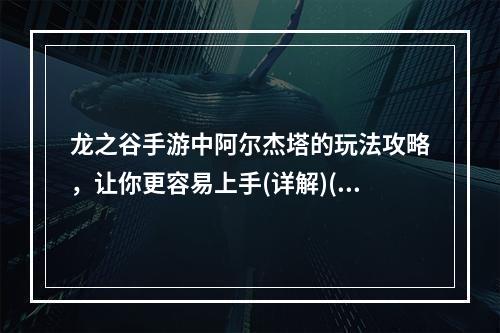 龙之谷手游中阿尔杰塔的玩法攻略，让你更容易上手(详解)(...